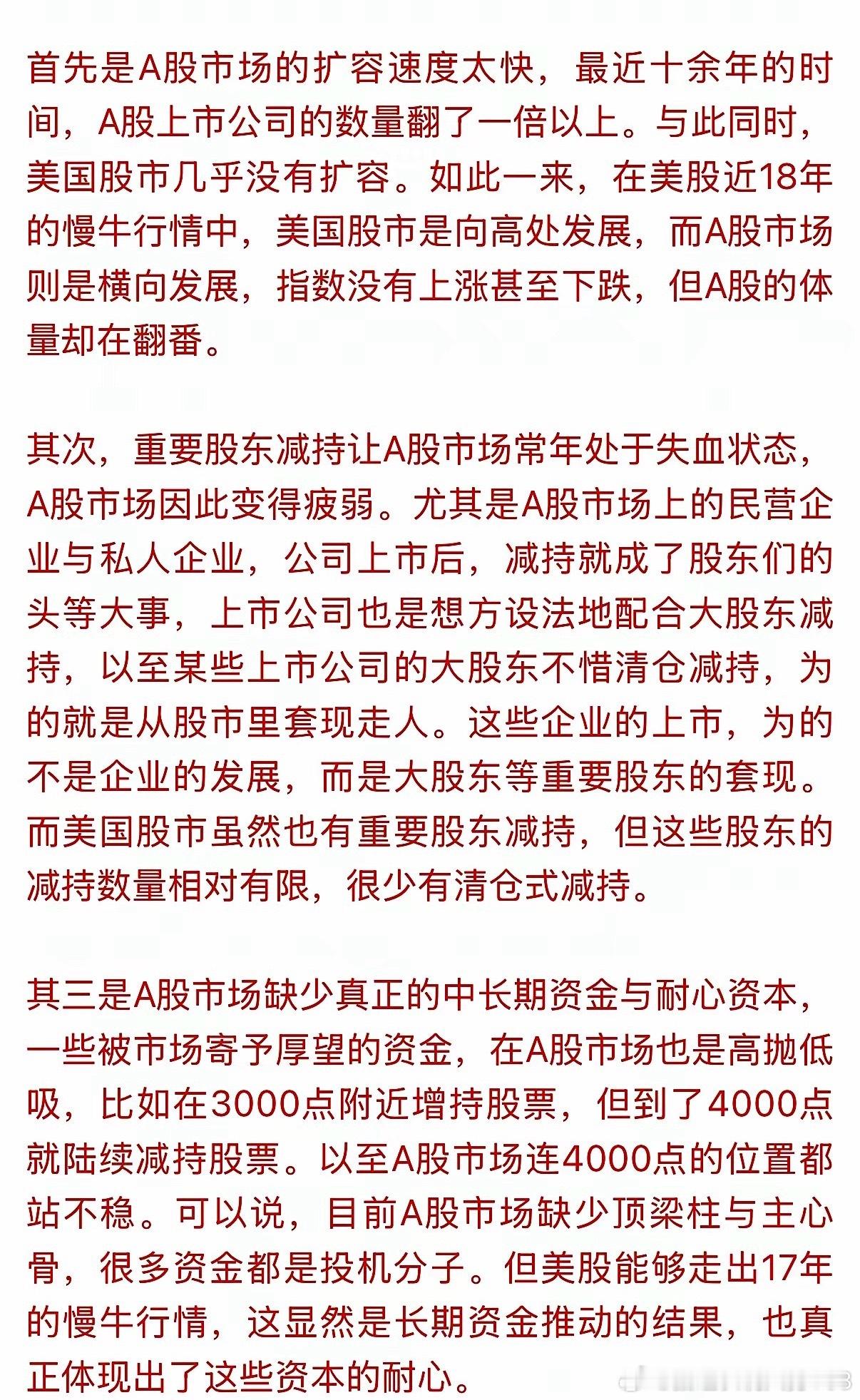 首先是A股市场的扩容速度太快，最近十余年的时间，A股上市公司的数量翻了一倍以上。与此同时，美国股市几乎没有扩容。如此一来，在美股近18年的慢牛行情中，美国股市是向高处发展，而A股市场则是横向发展，指数没有上涨甚至下跌，但A股的体量却在翻番。

其次，重要股东减持让A股市场常年处于失血状态，A股市场因此变得疲弱。尤其是A股市场上的民营企业与私人企业，公司上市后，减持就成了股东们的头等大事，上市公司也是想方设法地配合大股东减持，以至某些上市公司的大股东不惜清仓减持，为的就是从股市里套现走人。这些企业的上市，为的不是企业的发展，而是大股东等重要股东的套现。而美国股市虽然也有重要股东减持，但这些股东的减持数量相对有限，很少有清仓式减持。

其三是A股市场缺少真正的中长期资金与耐心资本，一些被市场寄予厚望的资金，在A股市场也是高抛低吸，比如在3000点附近增持股票，但到了4000点就陆续减持股票。以至A股市场连4000点的位置都站不稳。可以说，目前A股市场缺少顶梁柱与主心骨，很多资金都是投机分子。但美股能够走出17年的慢牛行情，这显然是长期资金推动的结果，也真正体现出了这些资本的耐心。